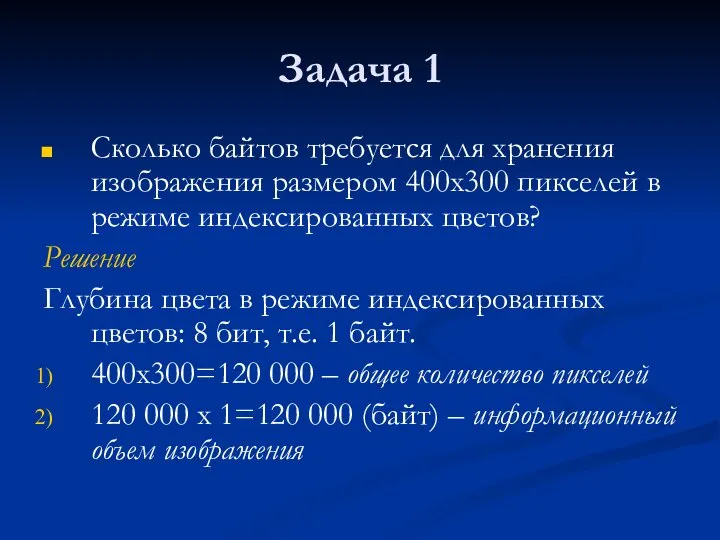 Задача 1

Сколько байтов требуется для хранения изображения размером 400х300 пикселей в режиме индексированных цветов?

Решение

Глубина цвета в режиме индексированных цветов: 8 бит, т.е. 1 байт.

1) 400х300=120 000 – общее количество пикселей

2) 120 000 х 1=120 000 (байт) – информационный объем изображения